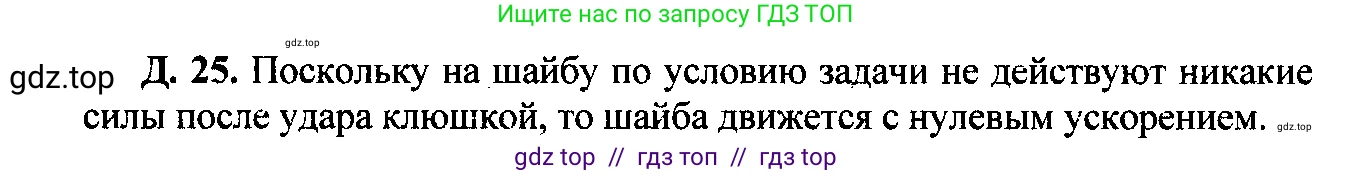 Ищите нас по запросу ГДЗ ТОП

gdz.top

gdz.top Д. 25. Поскольку на шайбу по условию задачи не действуют никакие силы после удара клюшкой, то шайба движется с нулевым ускорением. gdz.top

gdz top // гдз топ // гдз top